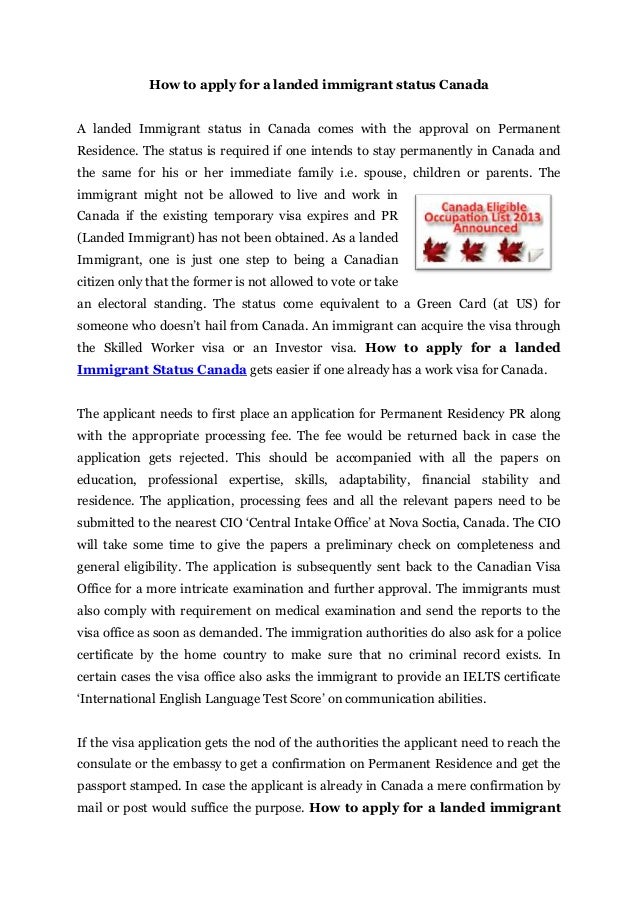 How to apply for a landed immigrant status Canada

A landed Immigrant status in Canada comes with the approval on Permanent Residence. The status is required if one intends to stay permanently in Canada and the same for his or her immediate family i.e. spouse, children or parents. The immigrant might not be allowed to live and work in Canada if the existing temporary visa expires and PR (Landed Immigrant) has not been obtained. As a landed Immigrant, one is just one step to being a Canadian citizen only that the former is not allowed to vote or take an electoral standing. The status come equivalent to a Green Card (at US) for someone who doesn't hail from Canada. An immigrant can acquire the visa through the Skilled Worker visa or an Investor visa. How to apply for a landed Immigrant Status Canada gets easier if one already has a work visa for Canada.

Canada Eligible Occupation List 2013 Announced

The applicant needs to first place an application for Permanent Residency PR along with the appropriate processing fee. The fee would be returned back in case the application gets rejected. This should be accompanied with all the papers on education, professional expertise, skills, adaptability, financial stability and residence. The application, processing fees and all the relevant papers need to be submitted to the nearest CIO 'Central Intake Office' at Nova Soctia, Canada. The CIO will take some time to give the papers a preliminary check on completeness and general eligibility. The application is subsequently sent back to the Canadian Visa Office for a more intricate examination and further approval. The immigrants must also comply with requirement on medical examination and send the reports to the visa office as soon as demanded. The immigration authorities do also ask for a police certificate by the home country to make sure that no criminal record exists. In certain cases the visa office also asks the immigrant to provide an IELTS certificate 'International English Language Test Score' on communication abilities.

If the visa application gets the nod of the authorities the applicant need to reach the consulate or the embassy to get a confirmation on Permanent Residence and get the passport stamped. In case the applicant is already in Canada a mere confirmation by mail or post would suffice the purpose. How to apply for a landed immigrant